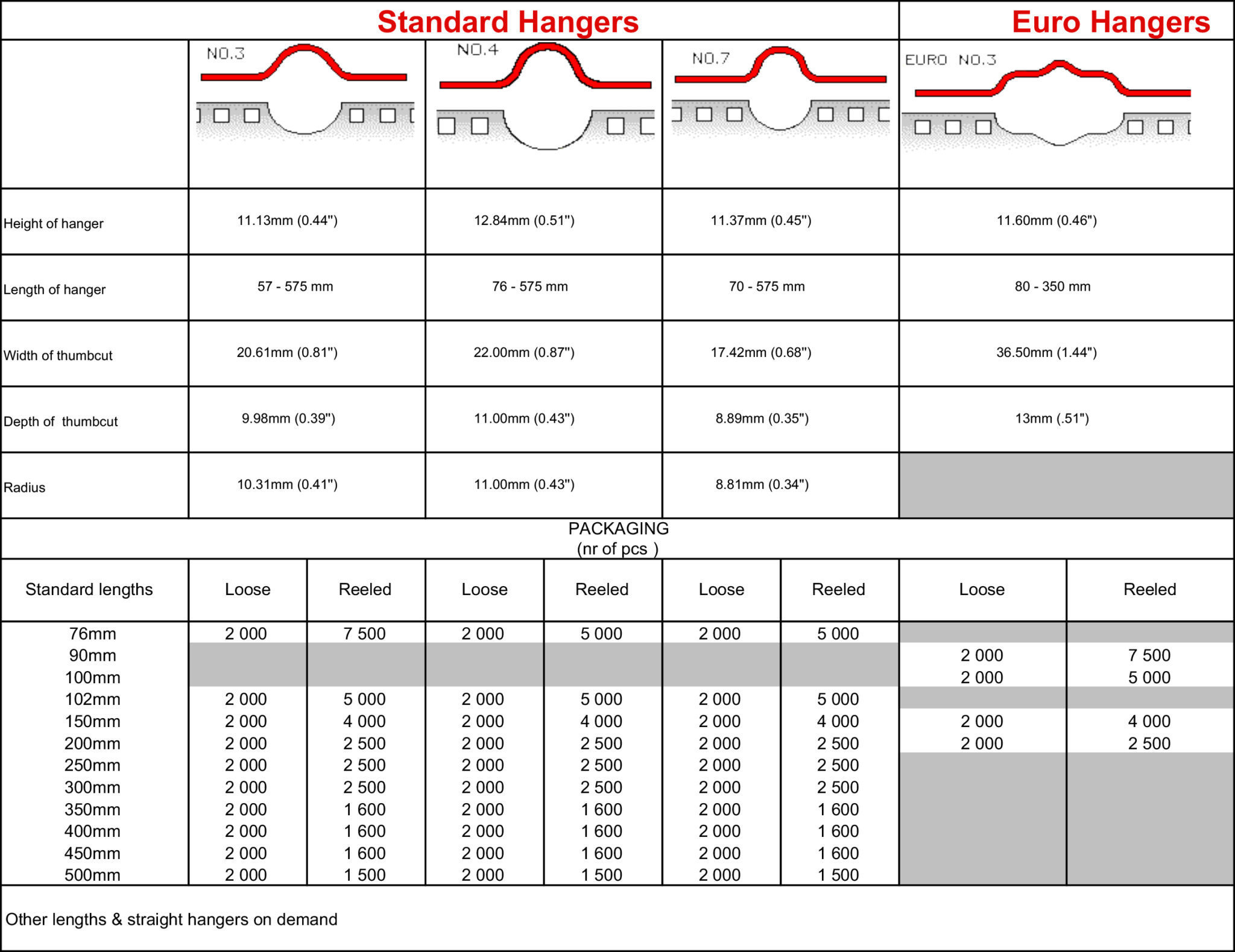 | | Standard Hangers | | | Euro Hangers |
|---|---|---|---|---|
| | NO.3 | NO.4 | NO.7 | EURO NO.3 |
| Height of hanger | 11.13mm (0.44") | 12.84mm (0.51") | 11.37mm (0.45") | 11.60mm (0.46") |
| Length of hanger | 57 - 575 mm | 76 - 575 mm | 70 - 575 mm | 80 - 350 mm |
| Width of thumbcut | 20.61mm (0.81") | 22.00mm (0.87") | 17.42mm (0.68") | 36.50mm (1.44") |
| Depth of thumbcut | 9.98mm (0.39") | 11.00mm (0.43") | 8.89mm (0.35") | 13mm (.51") |
| Radius | 10.31mm (0.41") | 11.00mm (0.43") | 8.81mm (0.34") | |

PACKAGING
(nr of pcs )

| Standard lengths | Loose | Reeled | Loose | Reeled | Loose | Reeled | Loose | Reeled |
|---|---|---|---|---|---|---|---|---|
| 76mm | 2 000 | 7 500 | 2 000 | 5 000 | 2 000 | 5 000 | | |
| 90mm | | | | | | | 2 000 | 7 500 |
| 100mm | | | | | | | 2 000 | 5 000 |
| 102mm | 2 000 | 5 000 | 2 000 | 5 000 | 2 000 | 5 000 | | |
| 150mm | 2 000 | 4 000 | 2 000 | 4 000 | 2 000 | 4 000 | 2 000 | 4 000 |
| 200mm | 2 000 | 2 500 | 2 000 | 2 500 | 2 000 | 2 500 | 2 000 | 2 500 |
| 250mm | 2 000 | 2 500 | 2 000 | 2 500 | 2 000 | 2 500 | | |
| 300mm | 2 000 | 2 500 | 2 000 | 2 500 | 2 000 | 2 500 | | |
| 350mm | 2 000 | 1 600 | 2 000 | 1 600 | 2 000 | 1 600 | | |
| 400mm | 2 000 | 1 600 | 2 000 | 1 600 | 2 000 | 1 600 | | |
| 450mm | 2 000 | 1 600 | 2 000 | 1 600 | 2 000 | 1 600 | | |
| 500mm | 2 000 | 1 500 | 2 000 | 1 500 | 2 000 | 1 500 | | |

Other lengths & straight hangers on demand